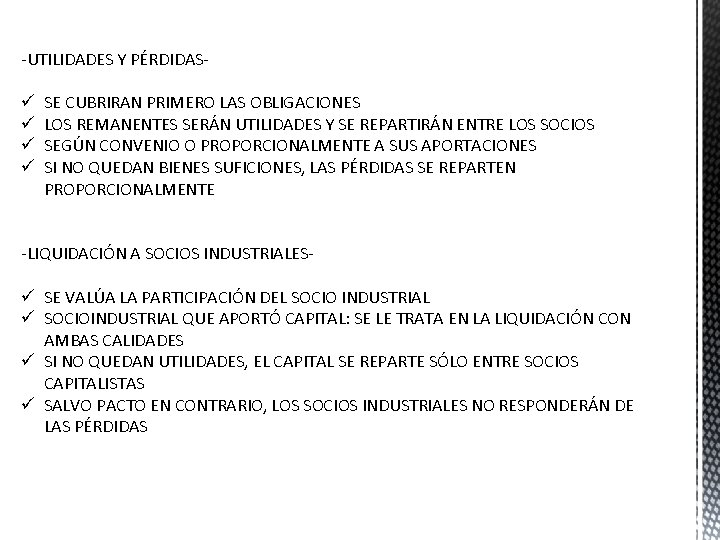 -UTILIDADES Y PÉRDIDAS-

✓ SE CUBRIRAN PRIMERO LAS OBLIGACIONES
✓ LOS REMANENTES SERÁN UTILIDADES Y SE REPARTIRÁN ENTRE LOS SOCIOS
✓ SEGÚN CONVENIO O PROPORCIONALMENTE A SUS APORTACIONES
✓ SI NO QUEDAN BIENES SUFICIONES, LAS PÉRDIDAS SE REPARTEN PROPORCIONALMENTE

-LIQUIDACIÓN A SOCIOS INDUSTRIALES-

✓ SE VALÚA LA PARTICIPACIÓN DEL SOCIO INDUSTRIAL
✓ SOCIOINDUSTRIAL QUE APORTÓ CAPITAL: SE LE TRATA EN LA LIQUIDACIÓN CON AMBAS CALIDADES
✓ SI NO QUEDAN UTILIDADES, EL CAPITAL SE REPARTE SÓLO ENTRE SOCIOS CAPITALISTAS
✓ SALVO PACTO EN CONTRARIO, LOS SOCIOS INDUSTRIALES NO RESPONDERÁN DE LAS PÉRDIDAS